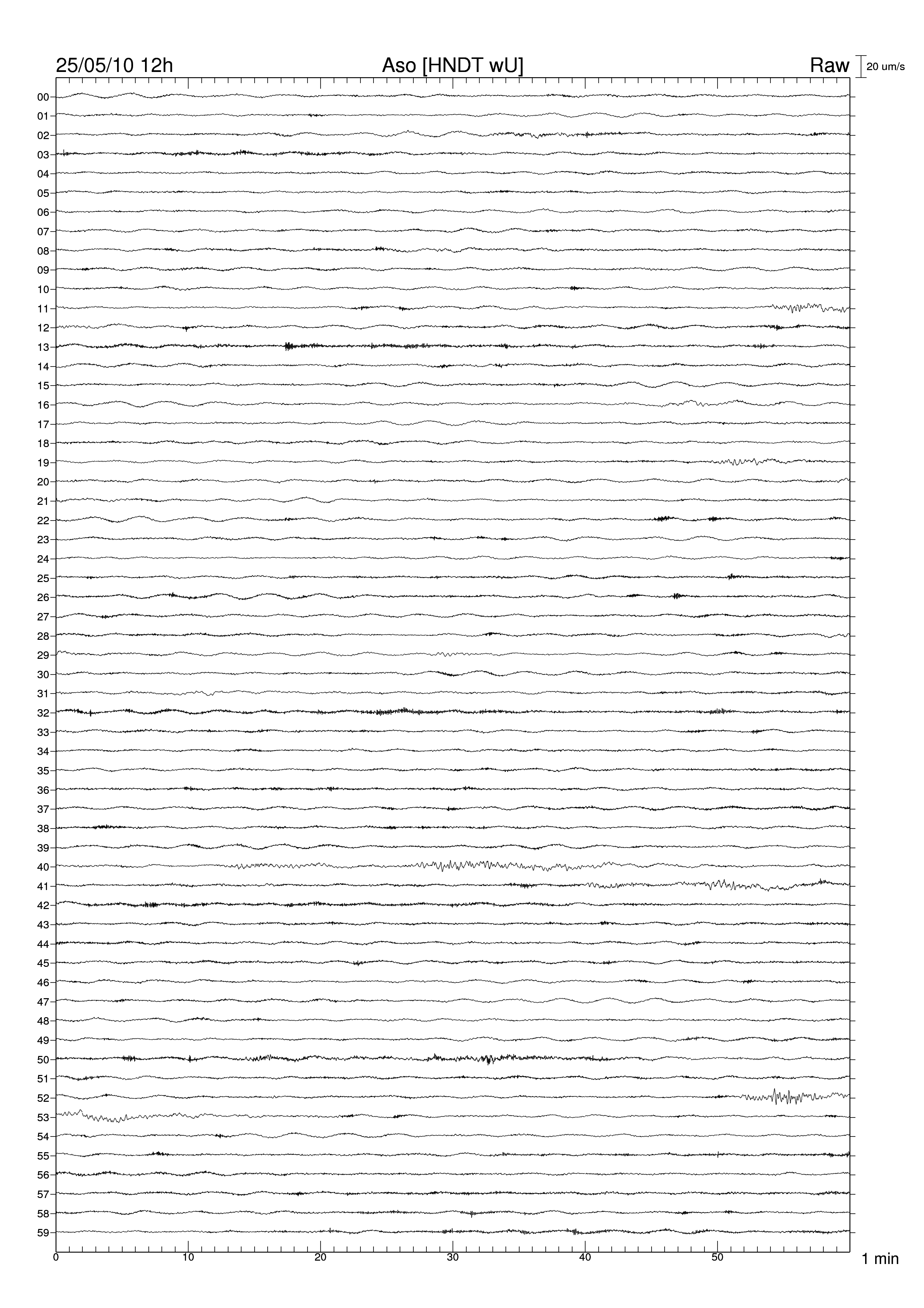 25/05/10 12h Aso [HNDT wU] Raw 20 um/s

00
01
02
03
04
05
06
07
08
09
10
11
12
13
14
15
16
17
18
19
20
21
22
23
24
25
26
27
28
29
30
31
32
33
34
35
36
37
38
39
40
41
42
43
44
45
46
47
48
49
50
51
52
53
54
55
56
57
58
59

0 10 20 30 40 50 1 min